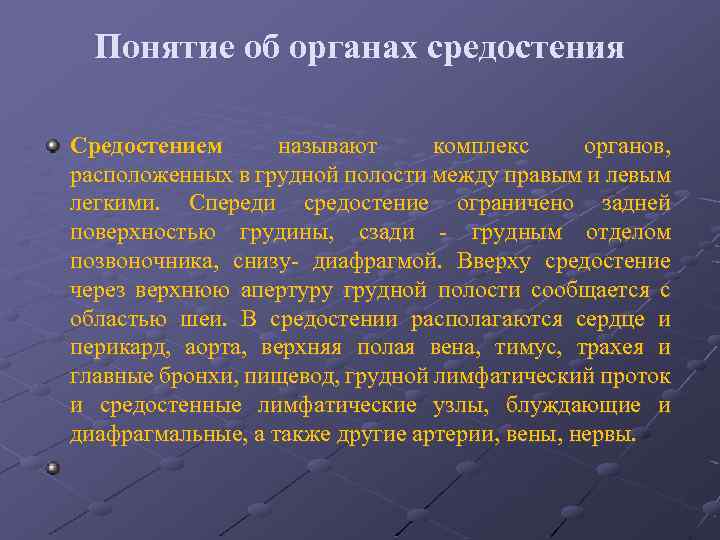 Понятие об органах средостения

Средостением называют комплекс органов, расположенных в грудной полости между правым и левым легкими. Спереди средостение ограничено задней поверхностью грудины, сзади - грудным отделом позвоночника, снизу- диафрагмой. Вверху средостение через верхнюю апертуру грудной полости сообщается с областью шеи. В средостении располагаются сердце и перикард, аорта, верхняя полая вена, тимус, трахея и главные бронхи, пищевод, грудной лимфатический проток и средостенные лимфатические узлы, блуждающие и диафрагмальные, а также другие артерии, вены, нервы.